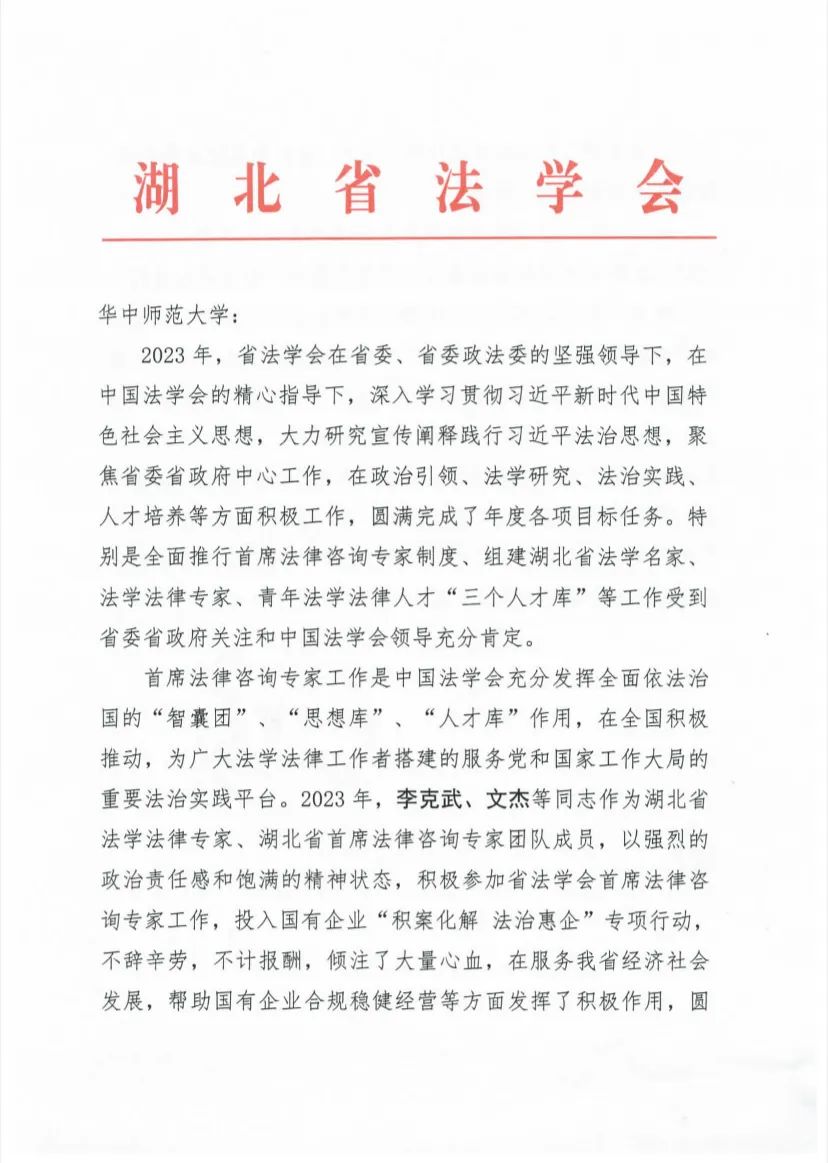 湖北省法学会

华中师范大学：

2023年，省法学会在省委、省委政法委的坚强领导下，在中国法学会的精心指导下，深入学习贯彻习近平新时代中国特色社会主义思想，大力研究宣传阐释践行习近平法治思想，聚焦省委省政府中心工作，在政治引领、法学研究、法治实践、人才培养等方面积极工作，圆满完成了年度各项目标任务。特别是全面推行首席法律咨询专家制度、组建湖北省法学名家、法学法律专家、青年法学法律人才“三个人才库”等工作受到省委省政府关注和中国法学会领导充分肯定。

首席法律咨询专家工作是中国法学会充分发挥全面依法治国的“智囊团”、“思想库”、“人才库”作用，在全国积极推动，为广大法学法律工作者搭建的服务党和国家工作大局的重要法治实践平台。2023年，李克武、文杰等同志作为湖北省法学法律专家、湖北省首席法律咨询专家团队成员，以强烈的政治责任感和饱满的精神状态，积极参加省法学会首席法律咨询专家工作，投入国有企业“积案化解 法治惠企”专项行动，不辞辛劳，不计报酬，倾注了大量心血，在服务我省经济社会发展，帮助国有企业合规稳健经营等方面发挥了积极作用，圆